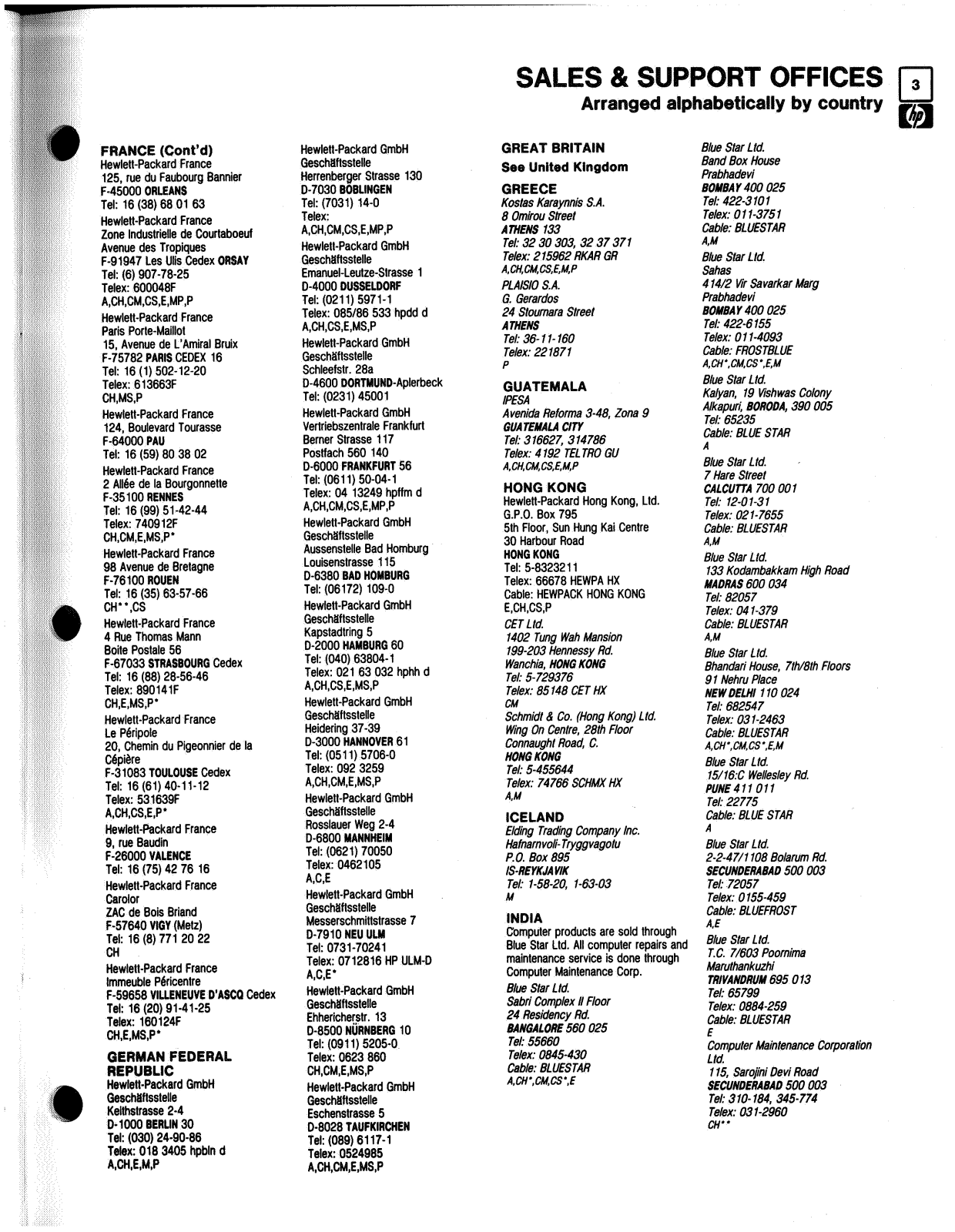 SALES & SUPPORT OFFICES
Arranged alphabetically by country

3

hp

FRANCE (Cont'd)
Hewlett-Packard France
125, rue du Faubourg Bannier
F-45000 ORLEANS
Tel: 16 (38) 68 01 63

Hewlett-Packard France
Zone Industrielle de Courtaboeuf
Avenue des Tropiques
F-91947 Les Ulis Cedex ORSAY
Tel: (6) 907-78-25
Telex: 600048F
A,CH,CM,CS,E,MP,P

Hewlett-Packard France
Paris Porte-Maillot
15, Avenue de L'Amiral Bruix
F-75782 PARIS CEDEX 16
Tel: 16 (1) 502-12-20
Telex: 613663F
CH,MS,P

Hewlett-Packard France
124, Boulevard Tourasse
F-64000 PAU
Tel: 16 (59) 80 38 02

Hewlett-Packard France
2 Allée de la Bourgonnette
F-35100 RENNES
Tel: 16 (99) 51-42-44
Telex: 740912F
CH,CM,E,MS,P*

Hewlett-Packard France
98 Avenue de Bretagne
F-76100 ROUEN
Tel: 16 (35) 63-57-66
CH**,CS

Hewlett-Packard France
4 Rue Thomas Mann
Boite Postale 56
F-67033 STRASBOURG Cedex
Tel: 16 (88) 28-56-46
Telex: 890141F
CH,E,MS,P*

Hewlett-Packard France
Le Péripole
20, Chemin du Pigeonnier de la Cépière
F-31083 TOULOUSE Cedex
Tel: 16 (61) 40-11-12
Telex: 531639F
A,CH,CS,E,P*

Hewlett-Packard France
9, rue Baudin
F-26000 VALENCE
Tel: 16 (75) 42 76 16

Hewlett-Packard France
Carolor
ZAC de Bois Briand
F-57640 VIGY (Metz)
Tel: 16 (8) 771 20 22
CH

Hewlett-Packard France
Immeuble Péricentre
F-59658 VILLENEUVE D'ASCQ Cedex
Tel: 16 (20) 91-41-25
Telex: 160124F
CH,E,MS,P*

GERMAN FEDERAL REPUBLIC
Hewlett-Packard GmbH
Geschäftsstelle
Keithstrasse 2-4
D-1000 BERLIN 30
Tel: (030) 24-90-86
Telex: 018 3405 hpbln d
A,CH,E,M,P

Hewlett-Packard GmbH
Geschäftsstelle
Herrenberger Strasse 130
D-7030 BÖBLINGEN
Tel: (7031) 14-0
Telex:
A,CH,CM,CS,E,MP,P

Hewlett-Packard GmbH
Geschäftsstelle
Emanuel-Leutze-Strasse 1
D-4000 DUSSELDORF
Tel: (0211) 5971-1
Telex: 085/86 533 hpdd d
A,CH,CS,E,MS,P

Hewlett-Packard GmbH
Geschäftsstelle
Schleefstr. 28a
D-4600 DORTMUND-Aplerbeck
Tel: (0231) 45001

Hewlett-Packard GmbH
Vertriebszentrale Frankfurt
Berner Strasse 117
Postfach 560 140
D-6000 FRANKFURT 56
Tel: (0611) 50-04-1
Telex: 04 13249 hpffm d
A,CH,CM,CS,E,MP,P

Hewlett-Packard GmbH
Geschäftsstelle
Aussenstelle Bad Homburg
Louisenstrasse 115
D-6380 BAD HOMBURG
Tel: (06172) 109-0

Hewlett-Packard GmbH
Geschäftsstelle
Kapstadtring 5
D-2000 HAMBURG 60
Tel: (040) 63804-1
Telex: 021 63 032 hphh d
A,CH,CS,E,MS,P

Hewlett-Packard GmbH
Geschäftsstelle
Heidering 37-39
D-3000 HANNOVER 61
Tel: (0511) 5706-0
Telex: 092 3259
A,CH,CM,E,MS,P

Hewlett-Packard GmbH
Geschäftsstelle
Rosslauer Weg 2-4
D-6800 MANNHEIM
Tel: (0621) 70050
Telex: 0462105
A,C,E

Hewlett-Packard GmbH
Geschäftsstelle
Messerschmittstrasse 7
D-7910 NEU ULM
Tel: 0731-70241
Telex: 0712816 HP ULM-D
A,C,E*

Hewlett-Packard GmbH
Geschäftsstelle
Ehhericherstr. 13
D-8500 NÜRNBERG 10
Tel: (0911) 5205-0
Telex: 0623 860
CH,CM,E,MS,P

Hewlett-Packard GmbH
Geschäftsstelle
Eschenstrasse 5
D-8028 TAUFKIRCHEN
Tel: (089) 6117-1
Telex: 0524985
A,CH,CM,E,MS,P

GREAT BRITAIN
See United Kingdom

GREECE
Kostas Karaynnis S.A.
8 Omirou Street
ATHENS 133
Tel: 32 30 303, 32 37 371
Telex: 215962 RKAR GR
A,CH,CM,CS,E,M,P

PLAISIO S.A.
G. Gerardos
24 Stournara Street
ATHENS
Tel: 36-11-160
Telex: 221871
P

GUATEMALA
IPESA
Avenida Reforma 3-48, Zona 9
GUATEMALA CITY
Tel: 316627, 314786
Telex: 4192 TELTRO GU
A,CH,CM,CS,E,M,P

HONG KONG
Hewlett-Packard Hong Kong, Ltd.
G.P.O. Box 795
5th Floor, Sun Hung Kai Centre
30 Harbour Road
HONG KONG
Tel: 5-8323211
Telex: 66678 HEWPA HX
Cable: HEWPACK HONG KONG
E,CH,CS,P

CET Ltd.
1402 Tung Wah Mansion
199-203 Hennessy Rd.
Wanchia, HONG KONG
Tel: 5-729376
Telex: 85148 CET HX
CM

Schmidt & Co. (Hong Kong) Ltd.
Wing On Centre, 28th Floor
Connaught Road, C.
HONG KONG
Tel: 5-455644
Telex: 74766 SCHMX HX
A,M

ICELAND
Elding Trading Company Inc.
Hafnarnvoli-Tryggvagotu
P.O. Box 895
IS-REYKJAVIK
Tel: 1-58-20, 1-63-03
M

INDIA
Computer products are sold through Blue Star Ltd. All computer repairs and maintenance service is done through Computer Maintenance Corp.

Blue Star Ltd.
Sabri Complex II Floor
24 Residency Rd.
BANGALORE 560 025
Tel: 55660
Telex: 0845-430
Cable: BLUESTAR
A,CH*,CM,CS*,E

Blue Star Ltd.
Band Box House
Prabhadevi
BOMBAY 400 025
Tel: 422-3101
Telex: 011-3751
Cable: BLUESTAR
A,M

Blue Star Ltd.
Sahas
414/2 Vir Savarkar Marg
Prabhadevi
BOMBAY 400 025
Tel: 422-6155
Telex: 011-4093
Cable: FROSTBLUE
A,CH*,CM,CS*,E,M

Blue Star Ltd.
Kalyan, 19 Vishwas Colony
Alkapuri, BORODA, 390 005
Tel: 65235
Cable: BLUE STAR
A

Blue Star Ltd.
7 Hare Street
CALCUTTA 700 001
Tel: 12-01-31
Telex: 021-7655
Cable: BLUESTAR
A,M

Blue Star Ltd.
133 Kodambakkam High Road
MADRAS 600 034
Tel: 82057
Telex: 041-379
Cable: BLUESTAR
A,M

Blue Star Ltd.
Bhandari House, 7th/8th Floors
91 Nehru Place
NEW DELHI 110 024
Tel: 682547
Telex: 031-2463
Cable: BLUESTAR
A,CH*,CM,CS*,E,M

Blue Star Ltd.
15/16:C Wellesley Rd.
PUNE 411 011
Tel: 22775
Cable: BLUE STAR
A

Blue Star Ltd.
2-2-47/1108 Bolarum Rd.
SECUNDERABAD 500 003
Tel: 72057
Telex: 0155-459
Cable: BLUEFROST
A,E

Blue Star Ltd.
T.C. 7/603 Poornima
Maruthankuzhi
TRIVANDRUM 695 013
Tel: 65799
Telex: 0884-259
Cable: BLUESTAR
E

Computer Maintenance Corporation Ltd.
115, Sarojini Devi Road
SECUNDERABAD 500 003
Tel: 310-184, 345-774
Telex: 031-2960
CH**